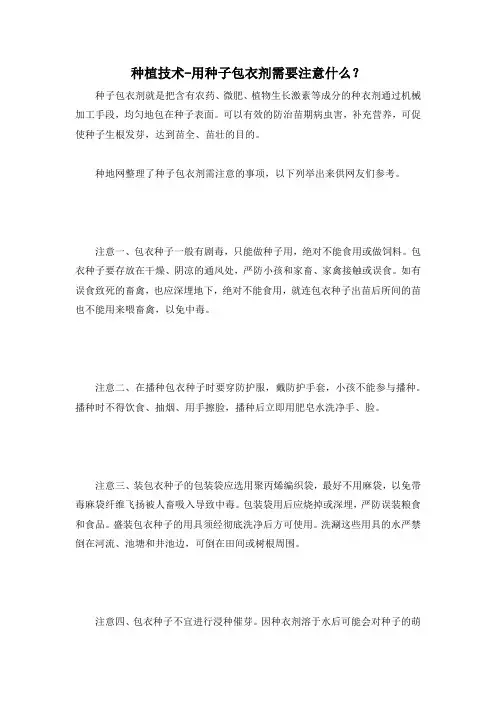 种植技术-用种子包衣剂需要注意什么？

种子包衣剂就是把含有农药、微肥、植物生长激素等成分的种衣剂通过机械加工手段，均匀地包在种子表面。可以有效的防治苗期病虫害，补充营养，可促使种子生根发芽，达到苗全、苗壮的目的。

种地网整理了种子包衣剂需注意的事项，以下列举出来供网友们参考。

注意一、包衣种子一般有剧毒，只能做种子用，绝对不能食用或做饲料。包衣种子要存放在干燥、阴凉的通风处，严防小孩和家畜、家禽接触或误食。如有误食致死的畜禽，也应深埋地下，绝对不能食用，就连包衣种子出苗后所间的苗也不能用来喂畜禽，以免中毒。

注意二、在播种包衣种子时要穿防护服，戴防护手套，小孩不能参与播种。播种时不得饮食、抽烟、用手擦脸，播种后立即用肥皂水洗净手、脸。

注意三、装包衣种子的包装袋应选用聚丙烯编织袋，最好不用麻袋，以免带毒麻袋纤维飞扬被人畜吸入导致中毒。包装袋用后应烧掉或深埋，严防误装粮食和食品。盛装包衣种子的用具须经彻底洗净后方可使用。洗涮这些用具的水严禁倒在河流、池塘和井池边，可倒在田间或树根周围。

注意四、包衣种子不宜进行浸种催芽。因种衣剂溶于水后可能会对种子的萌